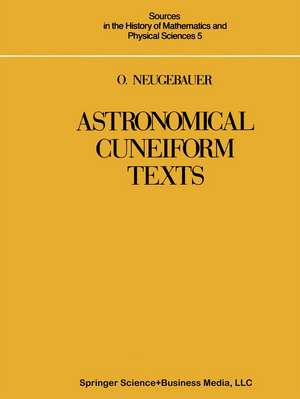 Sources
in the History of Mathematics and
Physical Sciences 5

O. NEUGEBAUER

ASTRONOMICAL
CUNEIFORM
TEXTS

Springer Science+Business Media, LLC